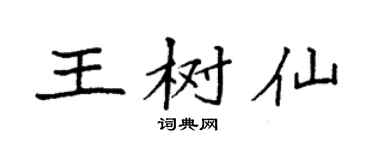 王树仙
词典网